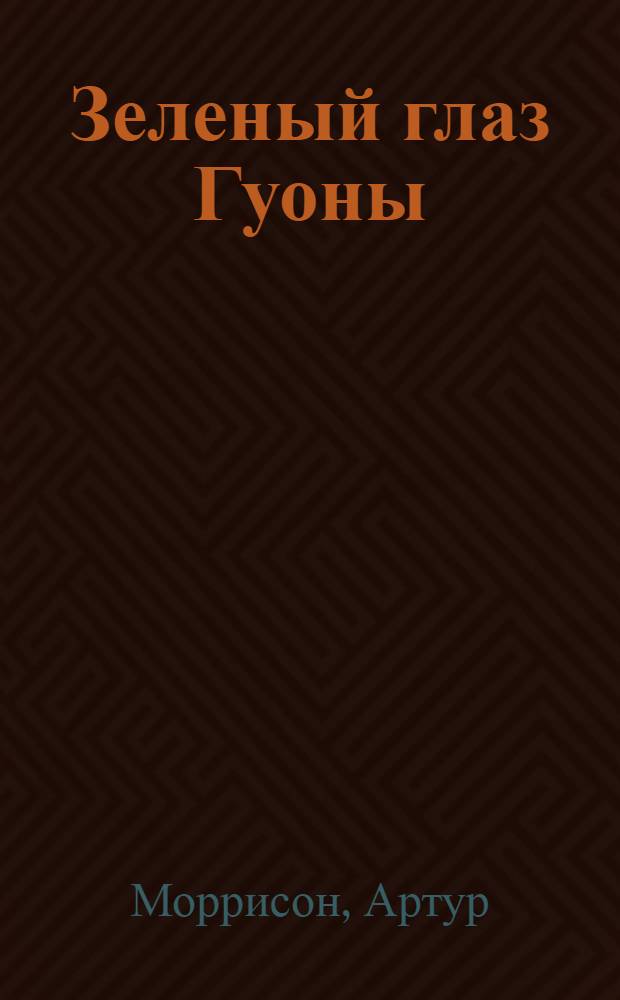 Зеленый глаз Гуоны

Моррисон, Артур